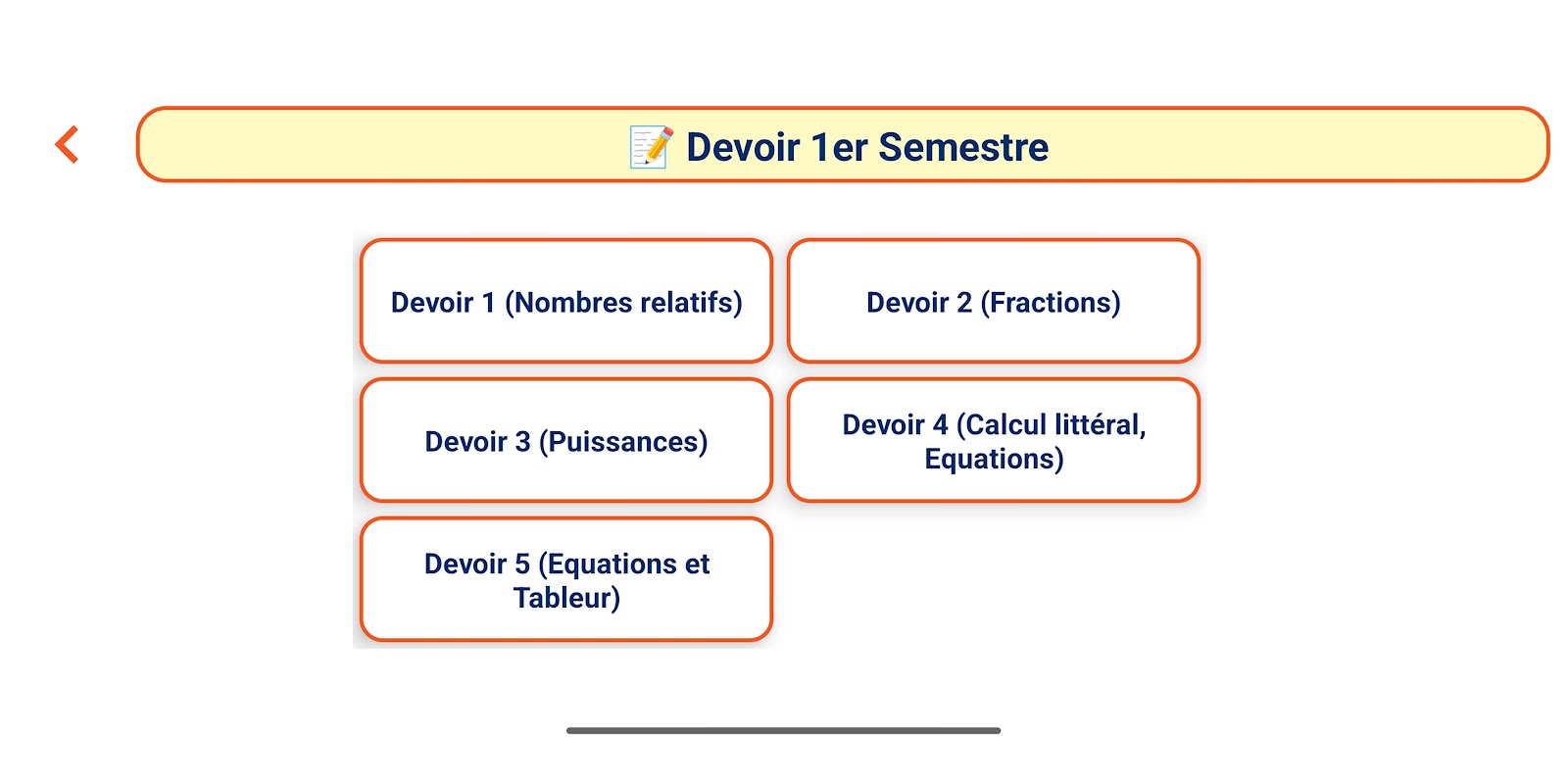 Devoir 1er Semestre

Devoir 1 (Nombres relatifs)

Devoir 2 (Fractions)

Devoir 3 (Puissances)

Devoir 4 (Calcul littéral, Equations)

Devoir 5 (Equations et Tableur)